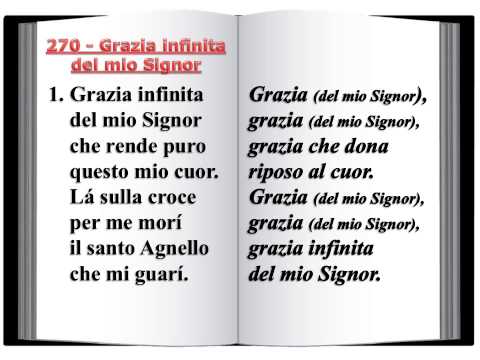 270 - Grazia infinita del mio Signor

1. Grazia infinita
del mio Signor
che rende puro
questo mio cuor.
Lá sulla croce
per me morí
il santo Agnello
che mi guarí.

Grazia (del mio Signor),
grazia (del mio Signor),
grazia che dona
riposo al cuor.
Grazia (del mio Signor),
grazia (del mio Signor),
grazia infinita
del mio Signor.